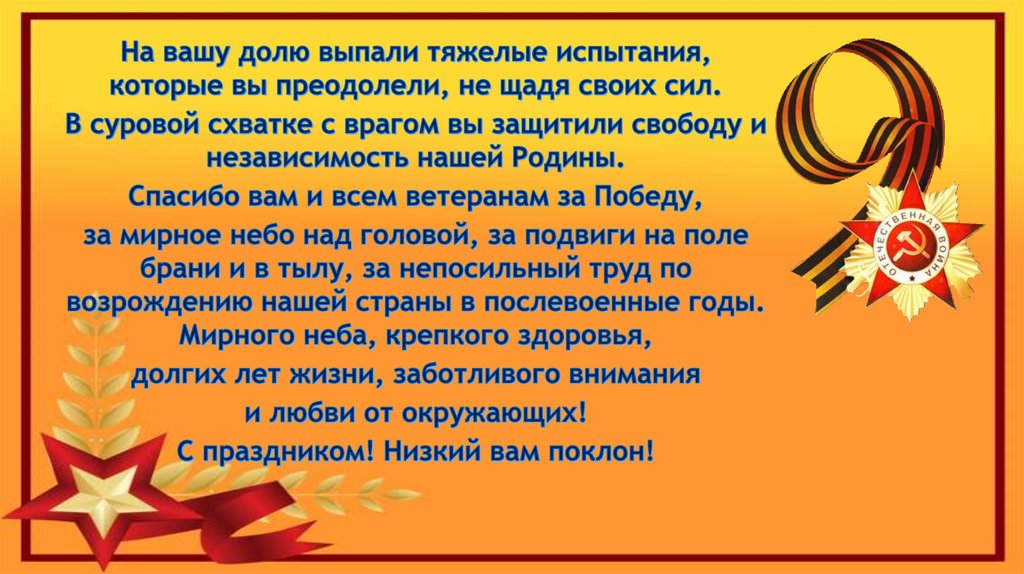 На вашу долю выпали тяжелые испытания, которые вы преодолели, не щадя своих сил.

В суровой схватке с врагом вы защитили свободу и независимость нашей Родины.

Спасибо вам и всем ветеранам за Победу, за мирное небо над головой, за подвиги на поле брани и в тылу, за непосильный труд по возрождению нашей страны в послевоенные годы.

Мирного неба, крепкого здоровья, долгих лет жизни, заботливого внимания и любви от окружающих!

С праздником! Низкий вам поклон!

ОТЕЧЕСТВЕННАЯ ВОЙНА